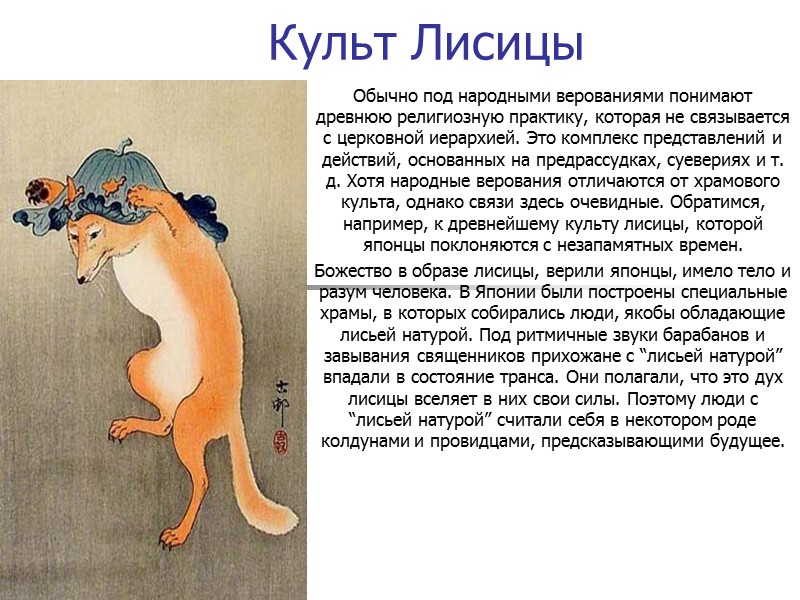 Культ Лисицы

Обычно под народными верованиями понимают древнюю религиозную практику, которая не связывается с церковной иерархией. Это комплекс представлений и действий, основанных на предрассудках, суевериях и т. д. Хотя народные верования отличаются от храмового культа, однако связи здесь очевидные. Обратимся, например, к древнейшему культу лисицы, которой японцы поклоняются с незапамятных времен.

Божество в образе лисицы, верили японцы, имело тело и разум человека. В Японии были построены специальные храмы, в которых собирались люди, якобы обладающие лисьей натурой. Под ритмичные звуки барабанов и завывания священников прихожане с “лисьей натурой” впадали в состояние транса. Они полагали, что это дух лисицы вселяет в них свои силы. Поэтому люди с “лисьей натурой” считали себя в некотором роде колдунами и провидцами, предсказывающими будущее.

古邨